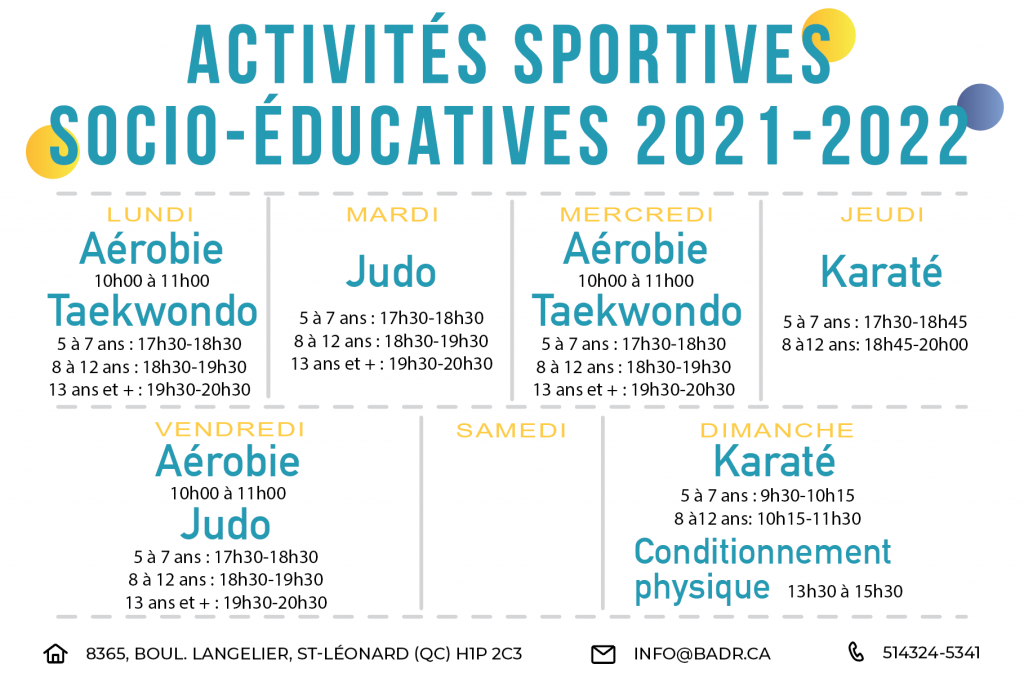 ACTIVITÉS SPORTIVES
SOCIO-ÉDUCATIVES 2021-2022

LUNDI
Aérobie
10h00 à 11h00
Taekwondo
5 à 7 ans : 17h30-18h30
8 à 12 ans : 18h30-19h30
13 ans et + : 19h30-20h30

MARDI
Judo
5 à 7 ans : 17h30-18h30
8 à 12 ans : 18h30-19h30
13 ans et + : 19h30-20h30

MERCREDI
Aérobie
10h00 à 11h00
Taekwondo
5 à 7 ans : 17h30-18h30
8 à 12 ans : 18h30-19h30
13 ans et + : 19h30-20h30

JEUDI
Karaté
5 à 7 ans : 17h30-18h45
8 à12 ans: 18h45-20h00

VENDREDI
Aérobie
10h00 à 11h00
Judo
5 à 7 ans : 17h30-18h30
8 à 12 ans : 18h30-19h30
13 ans et + : 19h30-20h30

SAMEDI

DIMANCHE
Karaté
5 à 7 ans : 9h30-10h15
8 à12 ans: 10h15-11h30
Conditionnement physique 13h30 à 15h30

8365, BOUL. LANGELIER, ST-LÉONARD (QC) H1P 2C3
INFO@BADR.CA
514324-5341